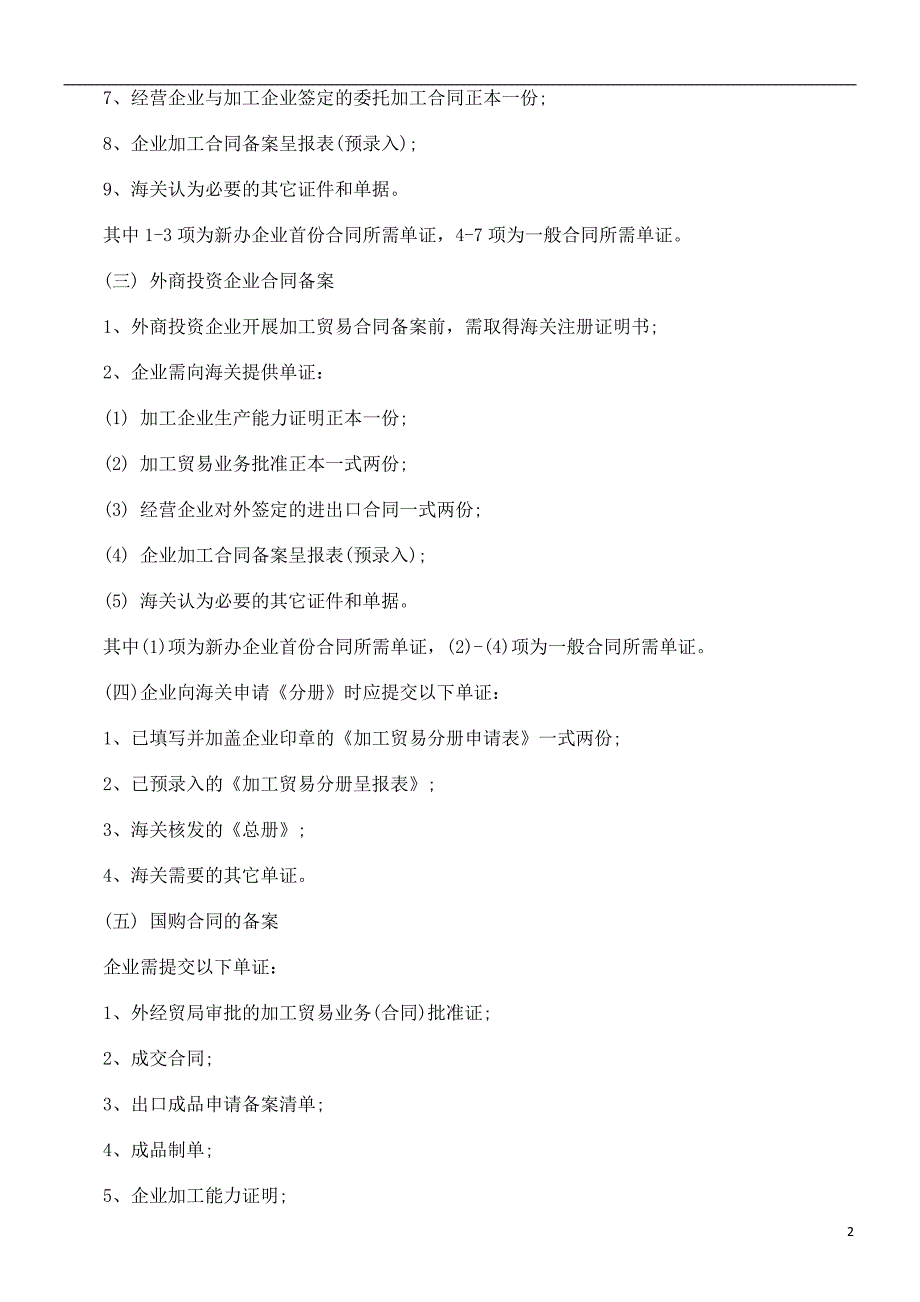 7、经营企业与加工企业签定的委托加工合同正本一份;

8、企业加工合同备案呈报表(预录入);

9、海关认为必要的其它证件和单据。

其中 1-3 项为新办企业首份合同所需单证，4-7 项为一般合同所需单证。

(三) 外商投资企业合同备案

1、外商投资企业开展加工贸易合同备案前，需取得海关注册证明书;

2、企业需向海关提供单证:

(1) 加工企业生产能力证明正本一份;

(2) 加工贸易业务批准正本一式两份;

(3) 经营企业对外签定的进出口合同一式两份;

(4) 企业加工合同备案呈报表(预录入);

(5) 海关认为必要的其它证件和单据。

其中(1)项为新办企业首份合同所需单证，(2)-(4)项为一般合同所需单证。

(四)企业向海关申请《分册》时应提交以下单证:

1、已填写并加盖企业印章的《加工贸易分册申请表》一式两份;

2、已预录入的《加工贸易分册呈报表》;

3、海关核发的《总册》;

4、海关需要的其它单证。

(五) 国购合同的备案

企业需提交以下单证:

1、外经贸局审批的加工贸易业务(合同)批准证;

2、成交合同;

3、出口成品申请备案清单;

4、成品制单;

5、企业加工能力证明;

2